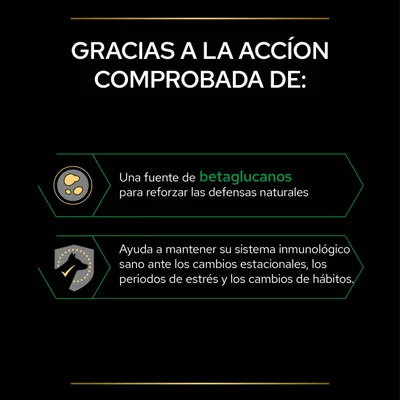 GRACIAS A LA ACCÍON COMPROBADA DE:

Una fuente de betaglucanos para reforzar las defensas naturales

Ayuda a mantener su sistema inmunológico sano ante los cambios estacionales, los periodos de estrés y los cambios de hábitos.